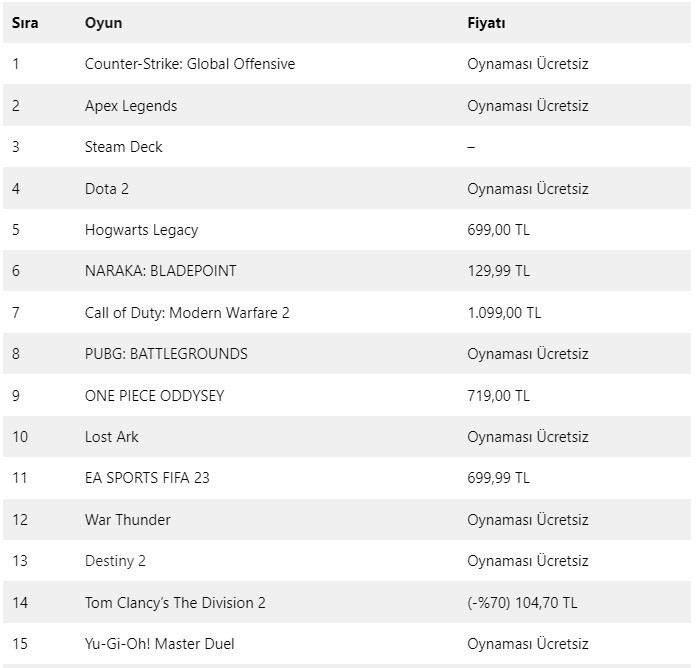 | Sıra | Oyun | Fiyatı |
|---|---|---|
| 1 | Counter-Strike: Global Offensive | Oynaması Ücretsiz |
| 2 | Apex Legends | Oynaması Ücretsiz |
| 3 | Steam Deck | – |
| 4 | Dota 2 | Oynaması Ücretsiz |
| 5 | Hogwarts Legacy | 699,00 TL |
| 6 | NARAKA: BLADEPOINT | 129,99 TL |
| 7 | Call of Duty: Modern Warfare 2 | 1.099,00 TL |
| 8 | PUBG: BATTLEGROUNDS | Oynaması Ücretsiz |
| 9 | ONE PIECE ODDYSEY | 719,00 TL |
| 10 | Lost Ark | Oynaması Ücretsiz |
| 11 | EA SPORTS FIFA 23 | 699,99 TL |
| 12 | War Thunder | Oynaması Ücretsiz |
| 13 | Destiny 2 | Oynaması Ücretsiz |
| 14 | Tom Clancy's The Division 2 | (-%70) 104,70 TL |
| 15 | Yu-Gi-Oh! Master Duel | Oynaması Ücretsiz |